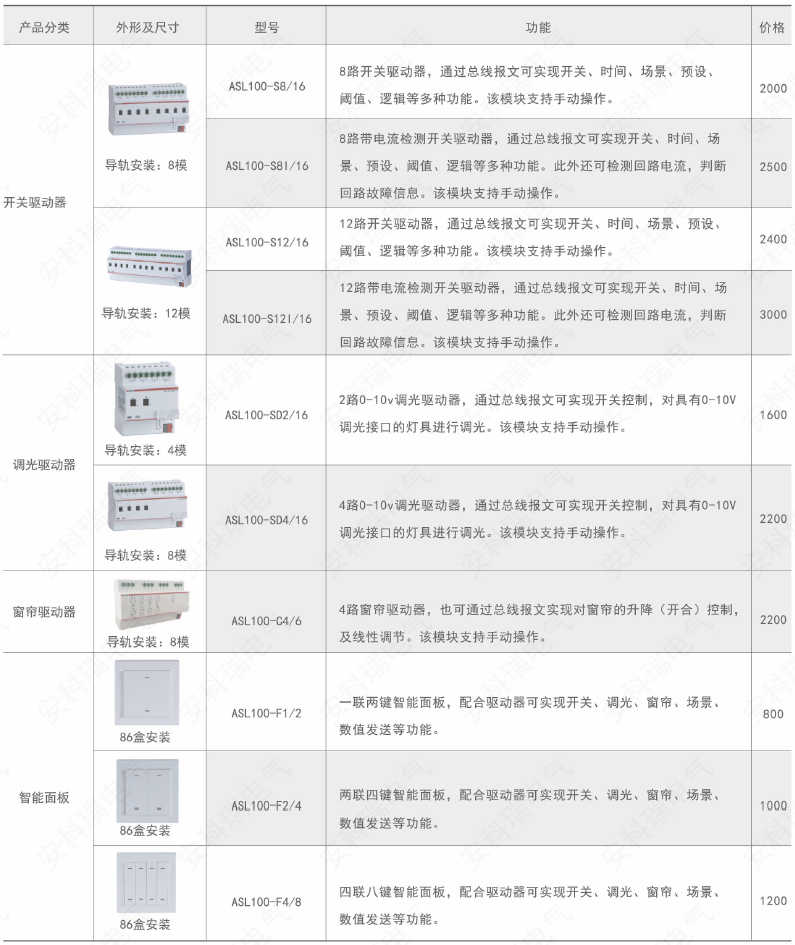 | 产品分类 | 外形及尺寸 | 型号 | 功能 | 价格 |
|---|---|---|---|---|
| 开关驱动器 | 导轨安装：8模 | ASL100-S8/16 | 8路开关驱动器，通过总线报文可实现开关、时间、场景、预设、阈值、逻辑等多种功能。该模块支持手动操作。 | 2000 |
|  |  | ASL100-S8I/16 | 8路带电流检测开关驱动器，通过总线报文可实现开关、时间、场景、预设、阈值、逻辑等多种功能。此外还可检测回路电流，判断回路故障信息。该模块支持手动操作。 | 2500 |
|  | 导轨安装：12模 | ASL100-S12/16 | 12路开关驱动器，通过总线报文可实现开关、时间、场景、预设、阈值、逻辑等多种功能。该模块支持手动操作。 | 2400 |
|  |  | ASL100-S12I/16 | 12路带电流检测开关驱动器，通过总线报文可实现开关、时间、场景、预设、阈值、逻辑等多种功能。此外还可检测回路电流，判断回路故障信息。该模块支持手动操作。 | 3000 |
| 调光驱动器 | 导轨安装：4模 | ASL100-SD2/16 | 2路0-10v调光驱动器，通过总线报文可实现开关控制，对具有0-10V调光接口的灯具进行调光。该模块支持手动操作。 | 1600 |
|  | 导轨安装：8模 | ASL100-SD4/16 | 4路0-10v调光驱动器，通过总线报文可实现开关控制，对具有0-10V调光接口的灯具进行调光。该模块支持手动操作。 | 2200 |
| 窗帘驱动器 | 导轨安装：8模 | ASL100-C4/6 | 4路窗帘驱动器，也可通过总线报文实现对窗帘的升降（开合）控制，及线性调节。该模块支持手动操作。 | 2200 |
| 智能面板 | 86盒安装 | ASL100-F1/2 | 一联两键智能面板，配合驱动器可实现开关、调光、窗帘、场景、数值发送等功能。 | 800 |
|  | 86盒安装 | ASL100-F2/4 | 两联四键智能面板，配合驱动器可实现开关、调光、窗帘、场景、数值发送等功能。 | 1000 |
|  | 86盒安装 | ASL100-F4/8 | 四联八键智能面板，配合驱动器可实现开关、调光、窗帘、场景、数值发送等功能。 | 1200 |

安科瑞电气